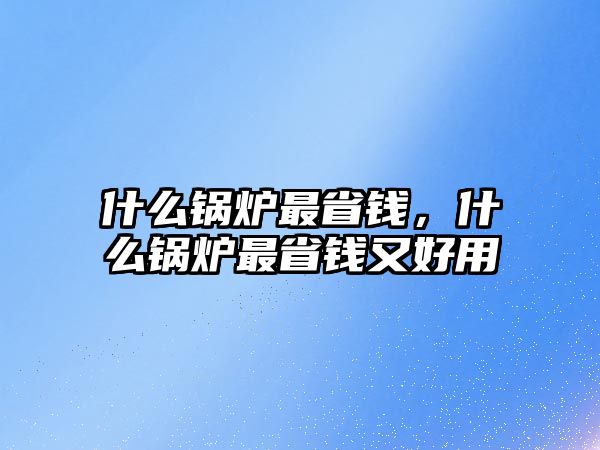 什么锅炉最省钱，什么锅炉最省钱又好用